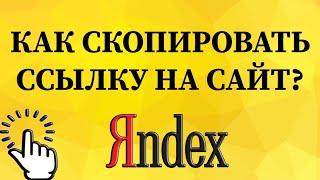 КАК СКОПИРОВАТЬ ССЫЛКУ НА САЙТ?

Яndex